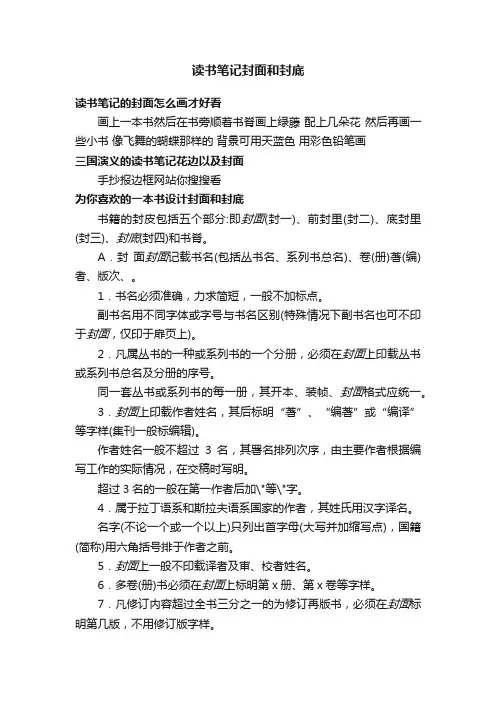 读书笔记封面和封底

读书笔记的封面怎么画才好看

画上一本书然后在书旁顺着书脊画上绿藤 配上几朵花 然后再画一些小书 像飞舞的蝴蝶那样的 背景可用天蓝色 用彩色铅笔画

三国演义的读书笔记花边以及封面

手抄报边框网站你搜搜看

为你喜欢的一本书设计封面和封底

书籍的封皮包括五个部分:即封面(封一)、前封里(封二)、底封里(封三)、封底(封四)和书脊。

A．封 面封面记载书名(包括丛书名、系列书总名)、卷(册)著(编)者、版次、。

1．书名必须准确，力求简短，一般不加标点。

副书名用不同字体或字号与书名区别(特殊情况下副书名也可不印于封面，仅印于扉页上)。

2．凡属丛书的一种或系列书的一个分册，必须在封面上印载丛书或系列书总名及分册的序号。

同一套丛书或系列书的每一册，其开本、装帧、封面格式应统一。

3．封面上印载作者姓名，其后标明“著”、“编著”或“编译”等字样(集刊一般标编辑)。

作者姓名一般不超过 3 名，其署名排列次序，由主要作者根据编写工作的实际情况，在交稿时写明。

超过 3 名的一般在第一作者后加\"等\"字。

4．属于拉丁语系和斯拉夫语系国家的作者，其姓氏用汉字译名。

名字(不论一个或一个以上)只列出首字母(大写并加缩写点)，国籍(简称)用六角括号排于作者之前。

5．封面上一般不印载译者及审、校者姓名。

6．多卷(册)书必须在封面上标明第 x 册、第 x 卷等字样。

7．凡修订内容超过全书三分之一的为修订再版书，必须在封面标明第几版，不用修订版字样。